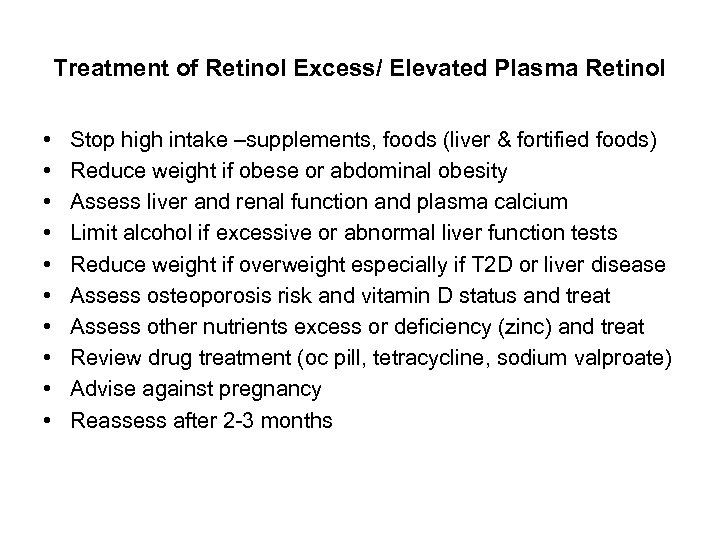 Treatment of Retinol Excess/ Elevated Plasma Retinol

• Stop high intake –supplements, foods (liver & fortified foods)
• Reduce weight if obese or abdominal obesity
• Assess liver and renal function and plasma calcium
• Limit alcohol if excessive or abnormal liver function tests
• Reduce weight if overweight especially if T2D or liver disease
• Assess osteoporosis risk and vitamin D status and treat
• Assess other nutrients excess or deficiency (zinc) and treat
• Review drug treatment (oc pill, tetracycline, sodium valproate)
• Advise against pregnancy
• Reassess after 2-3 months